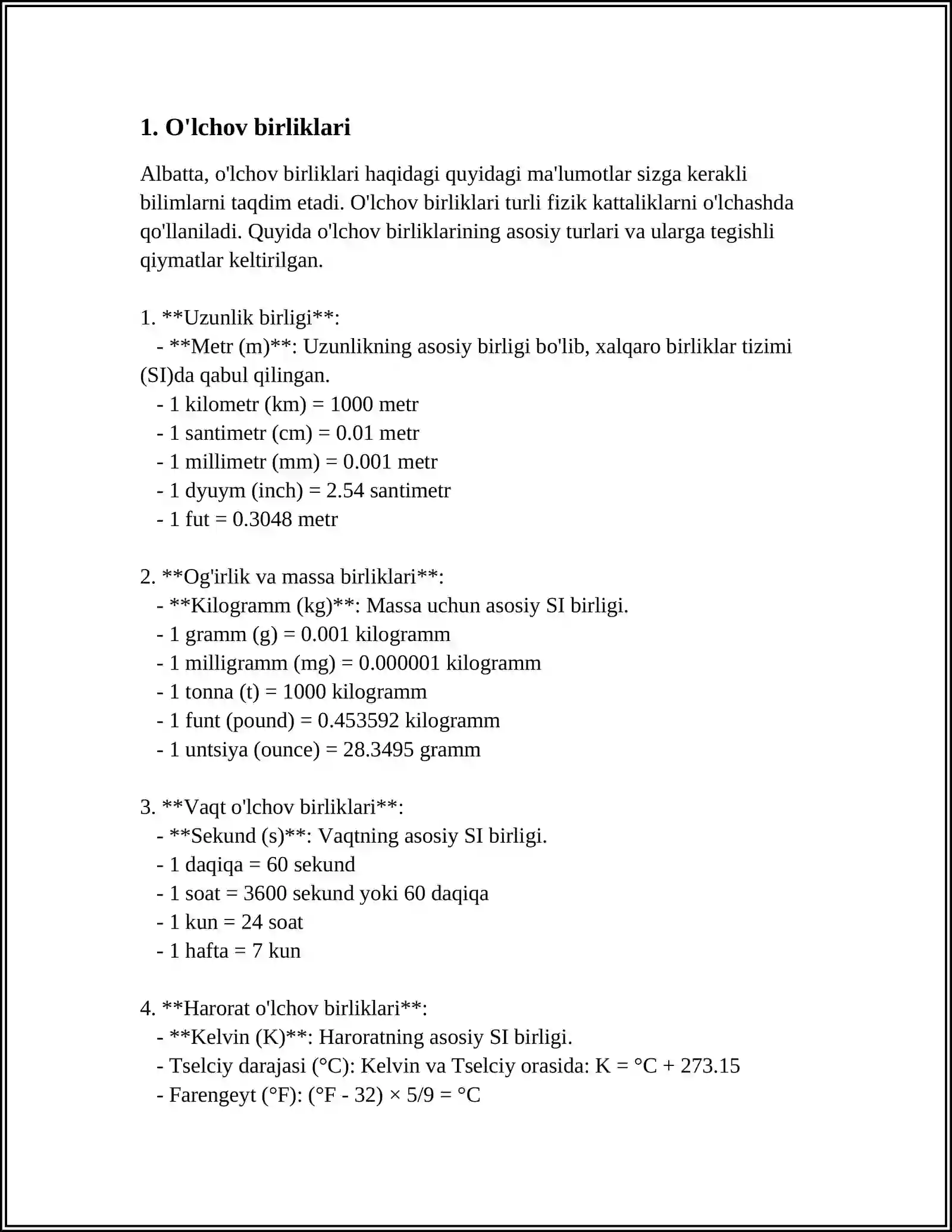 1. O'lchov birliklari

Albatta, o'lchov birliklari haqidagi quyidagi ma'lumotlar sizga kerakli bilimlarni taqdim etadi. O'lchov birliklari turli fizik kattaliklarni o'lchashda qo'llaniladi. Quyida o'lchov birliklarining asosiy turlari va ularga tegishli qiymatlar keltirilgan.

1. **Uzunlik birligi**:
- **Metr (m)**: Uzunlikning asosiy birligi bo'lib, xalqaro birliklar tizimi (SI)da qabul qilingan.
- 1 kilometr (km) = 1000 metr
- 1 santimetr (cm) = 0.01 metr
- 1 millimetr (mm) = 0.001 metr
- 1 dyuym (inch) = 2.54 santimetr
- 1 fut = 0.3048 metr

2. **Og'irlik va massa birliklari**:
- **Kilogramm (kg)**: Massa uchun asosiy SI birligi.
- 1 gramm (g) = 0.001 kilogramm
- 1 milligramm (mg) = 0.000001 kilogramm
- 1 tonna (t) = 1000 kilogramm
- 1 funt (pound) = 0.453592 kilogramm
- 1 untsiya (ounce) = 28.3495 gramm

3. **Vaqt o'lchov birliklari**:
- **Sekund (s)**: Vaqtning asosiy SI birligi.
- 1 daqiqa = 60 sekund
- 1 soat = 3600 sekund yoki 60 daqiqa
- 1 kun = 24 soat
- 1 hafta = 7 kun

4. **Harorat o'lchov birliklari**:
- **Kelvin (K)**: Haroratning asosiy SI birligi.
- Tselciy darajasi (°C): Kelvin va Tselciy orasida: K = °C + 273.15
- Farengeyt (°F): (°F - 32) × 5/9 = °C